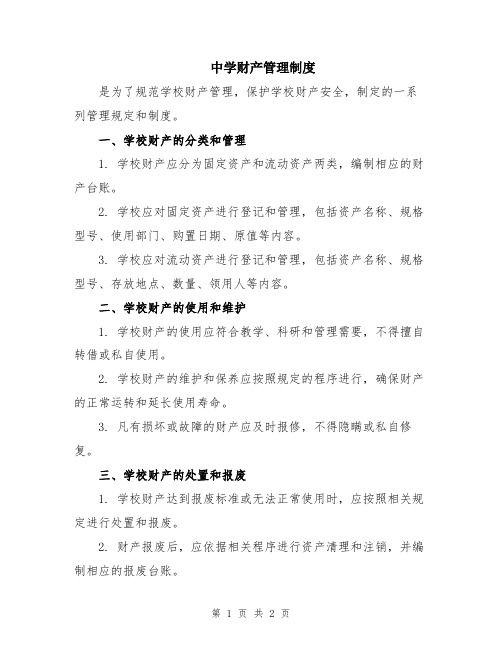 中学财产管理制度

是为了规范学校财产管理，保护学校财产安全，制定的一系列管理规定和制度。

一、学校财产的分类和管理

1. 学校财产应分为固定资产和流动资产两类，编制相应的财产台账。

2. 学校应对固定资产进行登记和管理，包括资产名称、规格型号、使用部门、购置日期、原值等内容。

3. 学校应对流动资产进行登记和管理，包括资产名称、规格型号、存放地点、数量、领用人等内容。

二、学校财产的使用和维护

1. 学校财产的使用应符合教学、科研和管理需要，不得擅自转借或私自使用。

2. 学校财产的维护和保养应按照规定的程序进行，确保财产的正常运转和延长使用寿命。

3. 凡有损坏或故障的财产应及时报修，不得隐瞒或私自修复。

三、学校财产的处置和报废

1. 学校财产达到报废标准或无法正常使用时，应按照相关规定进行处置和报废。

2. 财产报废后，应依据相关程序进行资产清理和注销，并编制相应的报废台账。

第 1 页 共 2 页